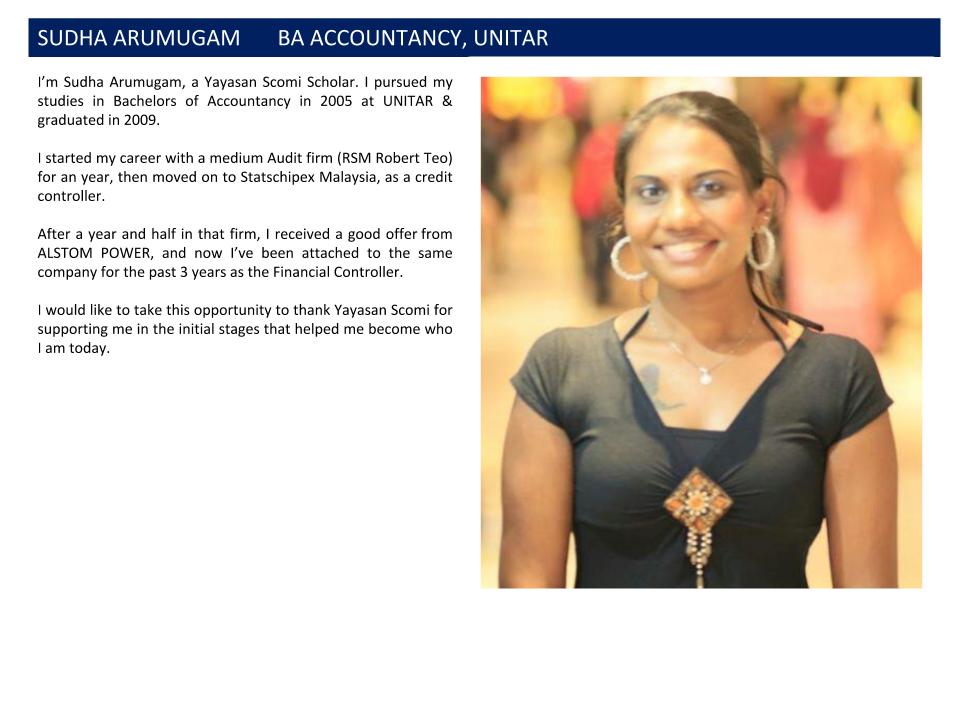 SUDHA ARUMUGAM BA ACCOUNTANCY, UNITAR

I'm Sudha Arumugam, a Yayasan Scomi Scholar. I pursued my studies in Bachelors of Accountancy in 2005 at UNITAR & graduated in 2009.

I started my career with a medium Audit firm (RSM Robert Teo) for an year, then moved on to Statschipex Malaysia, as a credit controller.

After a year and half in that firm, I received a good offer from ALSTOM POWER, and now I've been attached to the same company for the past 3 years as the Financial Controller.

I would like to take this opportunity to thank Yayasan Scomi for supporting me in the initial stages that helped me become who I am today.